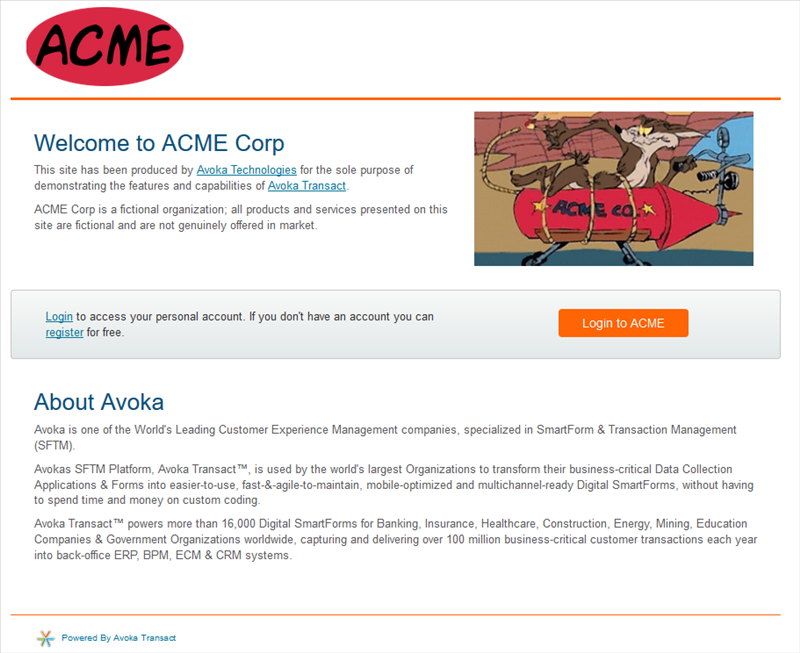 ACME

Welcome to ACME Corp

This site has been produced by Avoka Technologies for the sole purpose of demonstrating the features and capabilities of Avoka Transact.

ACME Corp is a fictional organization; all products and services presented on this site are fictional and are not genuinely offered in market.

ACME CO.

Login to access your personal account. If you don't have an account you can register for free.

Login to ACME

About Avoka

Avoka is one of the World's Leading Customer Experience Management companies, specialized in SmartForm & Transaction Management (SFTM).

Avokas SFTM Platform, Avoka Transact™, is used by the world's largest Organizations to transform their business-critical Data Collection Applications & Forms into easier-to-use, fast-&-agile-to-maintain, mobile-optimized and multichannel-ready Digital SmartForms, without having to spend time and money on custom coding.

Avoka Transact™ powers more than 16,000 Digital SmartForms for Banking, Insurance, Healthcare, Construction, Energy, Mining, Education Companies & Government Organizations worldwide, capturing and delivering over 100 million business-critical customer transactions each year into back-office ERP, BPM, ECM & CRM systems.

Powered By Avoka Transact